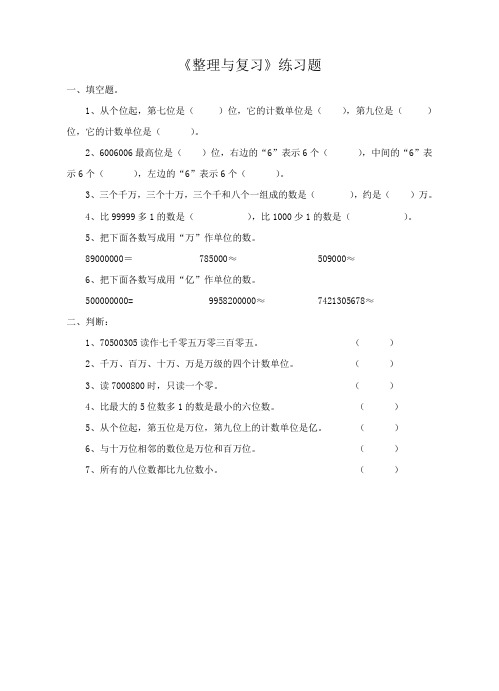 《整理与复习》练习题

一、填空题。

1、从个位起，第七位是（　　）位，它的计数单位是（　　），第九位是（　　）位，它的计数单位是（　　）。

2、6006006 最高位是（　　）位，右边的“6”表示 6 个（　　），中间的“6”表示 6 个（　　），左边的“6”表示 6 个（　　）。

3、三个千万，三个十万，三个千和八个一组成的数是（　　），约是（　　）万。

4、比 99999 多 1 的数是（　　），比 1000 少 1 的数是（　　）。

5、把下面各数写成用“万”作单位的数。

89000000＝　　785000≈　　509000≈

6、把下面各数写成用“亿”作单位的数。

500000000=　　9958200000≈　　7421305678≈

二、判断：

1、70500305 读作七千零五万零三百零五。（　　）

2、千万、百万、十万、万是万级的四个计数单位。（　　）

3、读 7000800 时，只读一个零。（　　）

4、比最大的 5 位数多 1 的数是最小的六位数。（　　）

5、从个位起，第五位是万位，第九位上的计数单位是亿。（　　）

6、与十万位相邻的数位是万位和百万位。（　　）

7、所有的八位数都比九位数小。（　　）